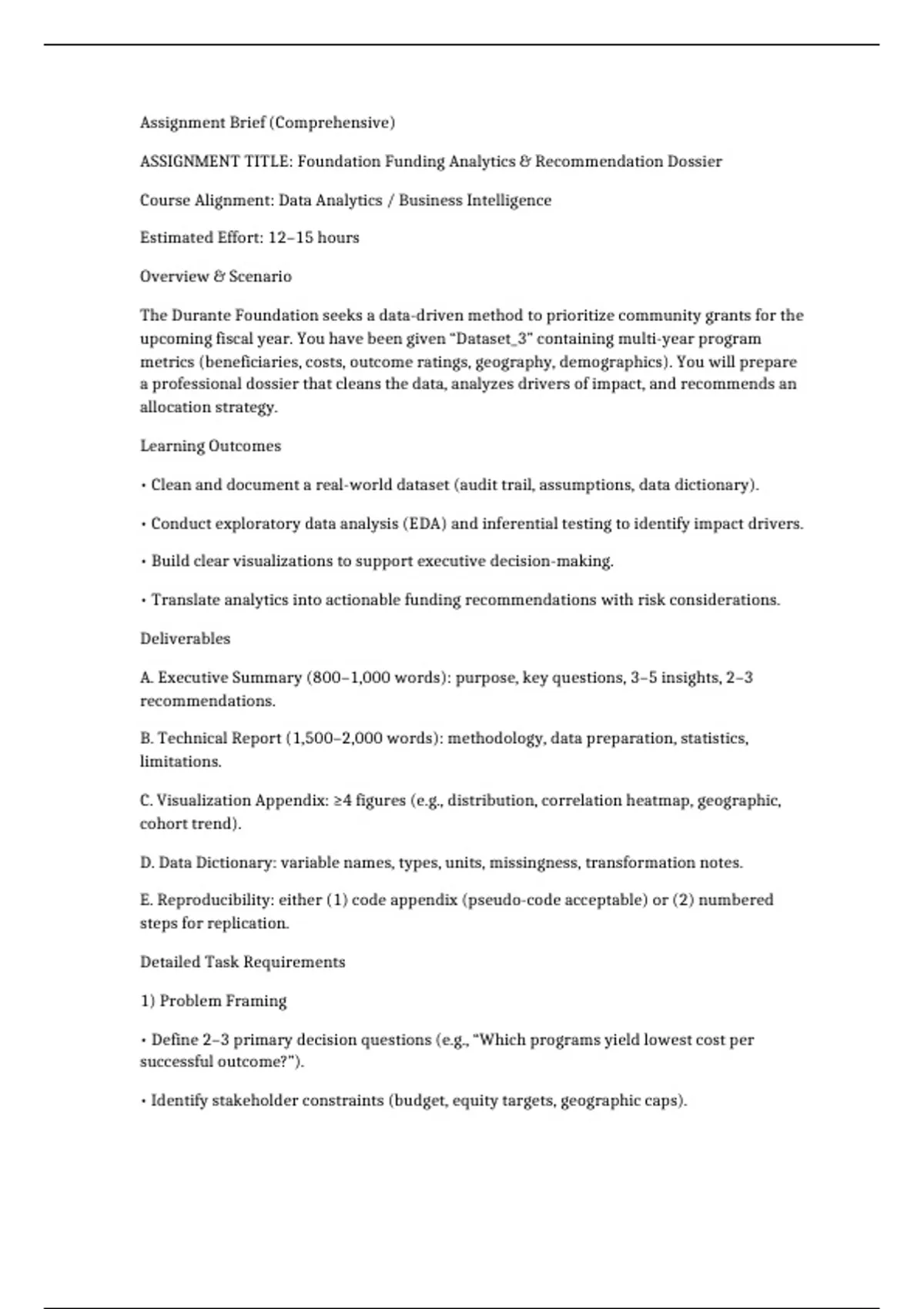 Assignment Brief (Comprehensive)

ASSIGNMENT TITLE: Foundation Funding Analytics & Recommendation Dossier

Course Alignment: Data Analytics / Business Intelligence

Estimated Effort: 12–15 hours

Overview & Scenario

The Durante Foundation seeks a data-driven method to prioritize community grants for the upcoming fiscal year. You have been given “Dataset_3” containing multi-year program metrics (beneficiaries, costs, outcome ratings, geography, demographics). You will prepare a professional dossier that cleans the data, analyzes drivers of impact, and recommends an allocation strategy.

Learning Outcomes

• Clean and document a real-world dataset (audit trail, assumptions, data dictionary).

• Conduct exploratory data analysis (EDA) and inferential testing to identify impact drivers.

• Build clear visualizations to support executive decision-making.

• Translate analytics into actionable funding recommendations with risk considerations.

Deliverables

A. Executive Summary (800–1,000 words): purpose, key questions, 3–5 insights, 2–3 recommendations.

B. Technical Report (1,500–2,000 words): methodology, data preparation, statistics, limitations.

C. Visualization Appendix: ≥4 figures (e.g., distribution, correlation heatmap, geographic, cohort trend).

D. Data Dictionary: variable names, types, units, missingness, transformation notes.

E. Reproducibility: either (1) code appendix (pseudo-code acceptable) or (2) numbered steps for replication.

Detailed Task Requirements

1) Problem Framing

• Define 2–3 primary decision questions (e.g., “Which programs yield lowest cost per successful outcome?”).

• Identify stakeholder constraints (budget, equity targets, geographic caps).